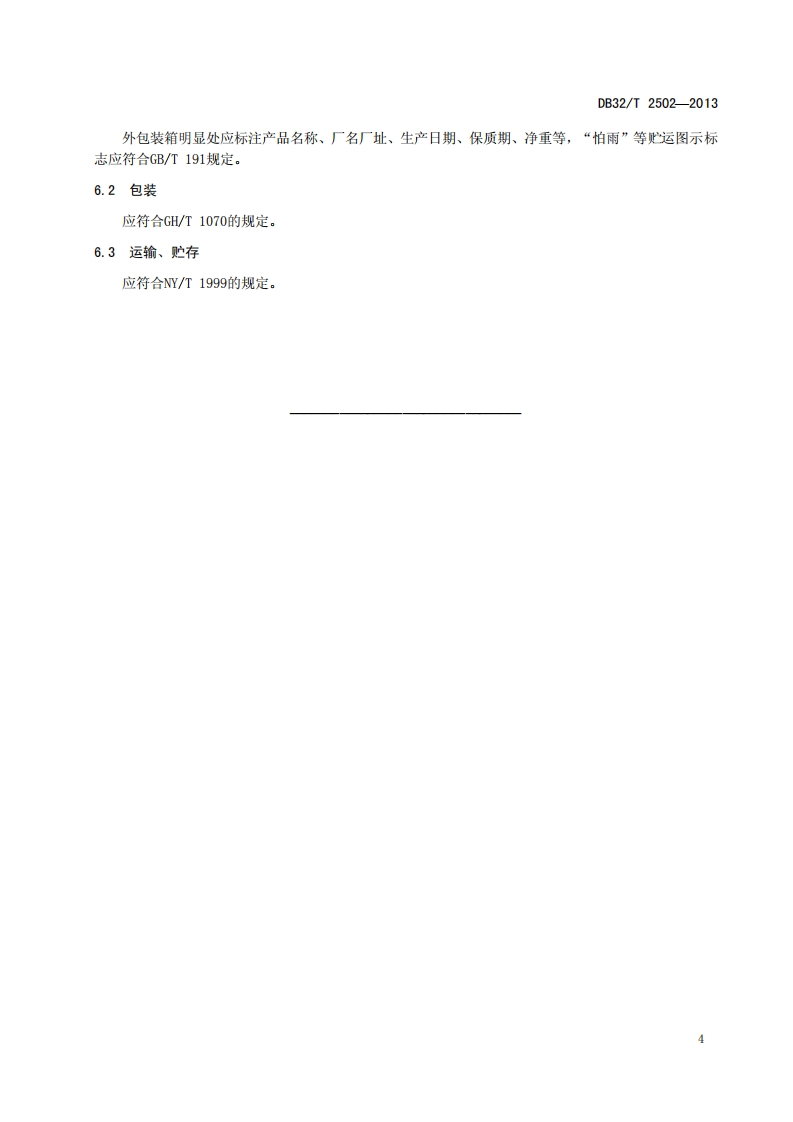 DB32/T 2502—2013

外包装箱明显处应标注产品名称、厂名厂址、生产日期、保质期、净重等，“怕雨”等贮运图示标志应符合GB/T 191规定。

6.2 包装

应符合GH/T 1070的规定。

6.3 运输、贮存

应符合NY/T 1999的规定。

4